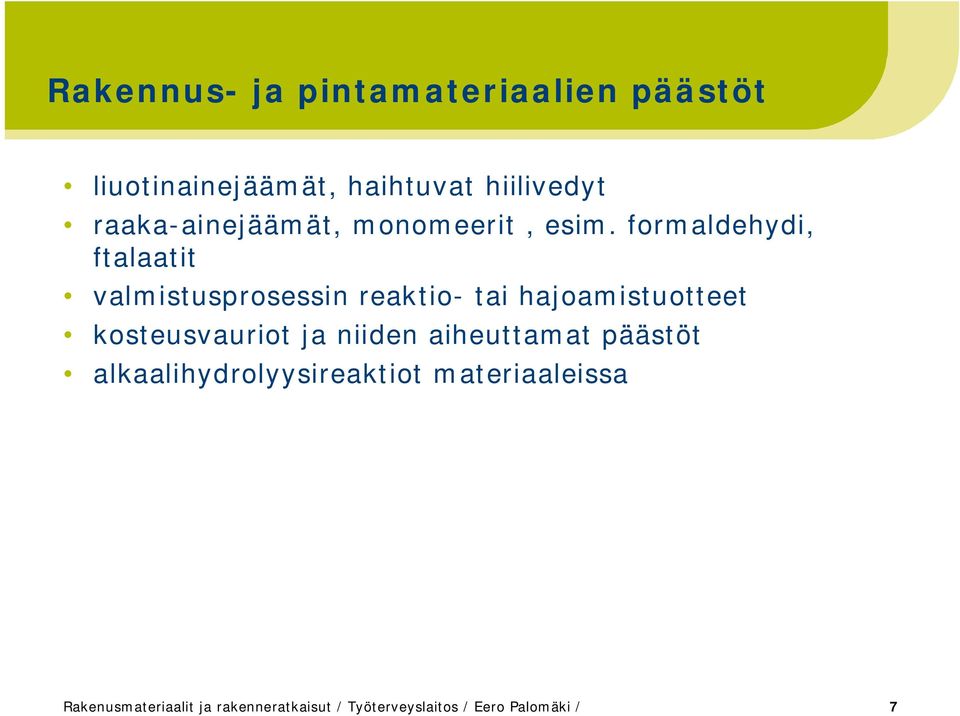 Rakennus- ja pintamateriaalien päästöt

• liuotinainejäämät, haihtuvat hiilivedyt
• raaka-ainejäämät, monomeerit , esim. formaldehydi, ftalaatit
• valmistusprosessin reaktio- tai hajoamistuotteet
• kosteusvauriot ja niiden aiheuttamat päästöt
• alkaalihydrolyysireaktiot materiaaleissa

Rakenusmateriaalit ja rakenneratkaisut / Työterveyslaitos / Eero Palomäki /

7